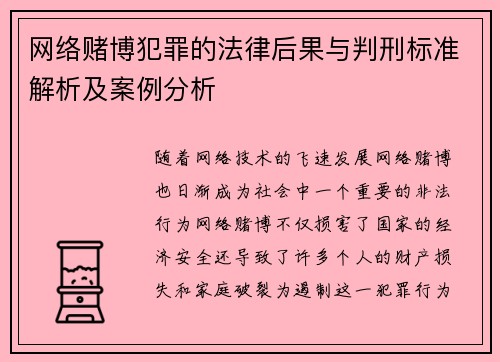 网络赌博犯罪的法律后果与判刑标准解析及案例分析

随着网络技术的飞速发展网络赌博也日渐成为社会中一个重要的非法行为网络赌博不仅损害了国家的经济安全还导致了许多个人的财产损失和家庭破裂为遏制这一犯罪行为